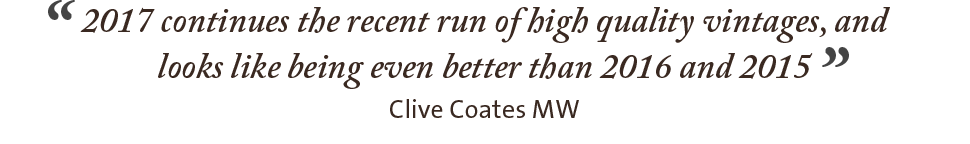 “ 2017 continues the recent run of high quality vintages, and looks like being even better than 2016 and 2015 ”

Clive Coates MW